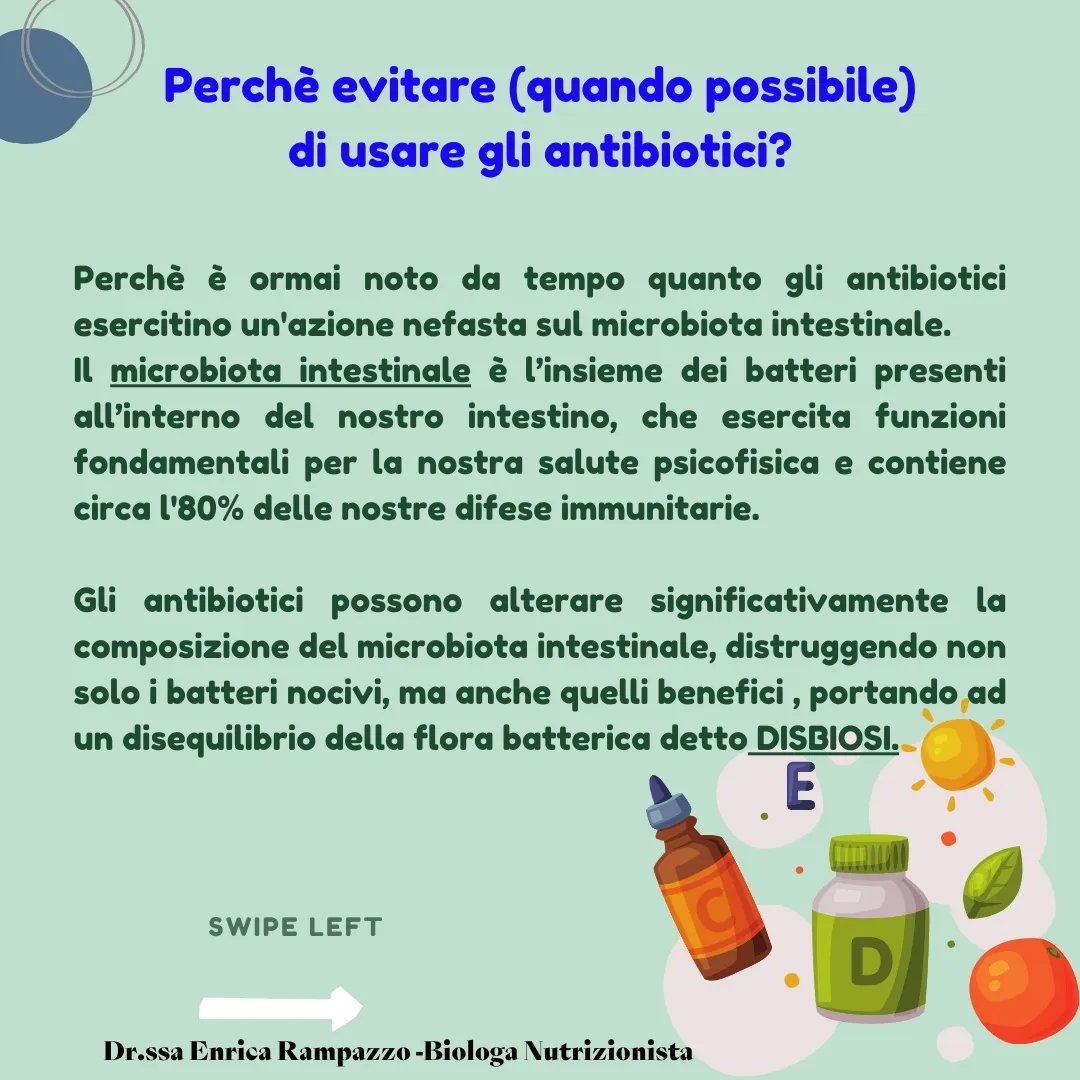 Perchè evitare (quando possibile)
di usare gli antibiotici?

Perchè è ormai noto da tempo quanto gli antibiotici esercitino un'azione nefasta sul microbiota intestinale.
Il microbiota intestinale è l'insieme dei batteri presenti all'interno del nostro intestino, che esercita funzioni fondamentali per la nostra salute psicofisica e contiene circa l'80% delle nostre difese immunitarie.

Gli antibiotici possono alterare significativamente la composizione del microbiota intestinale, distruggendo non solo i batteri nocivi, ma anche quelli benefici , portando ad un disequilibrio della flora batterica detto DISBIOSI.

E

C

D

SWIPE LEFT

Dr.ssa Enrica Rampazzo -Biologa Nutrizionista